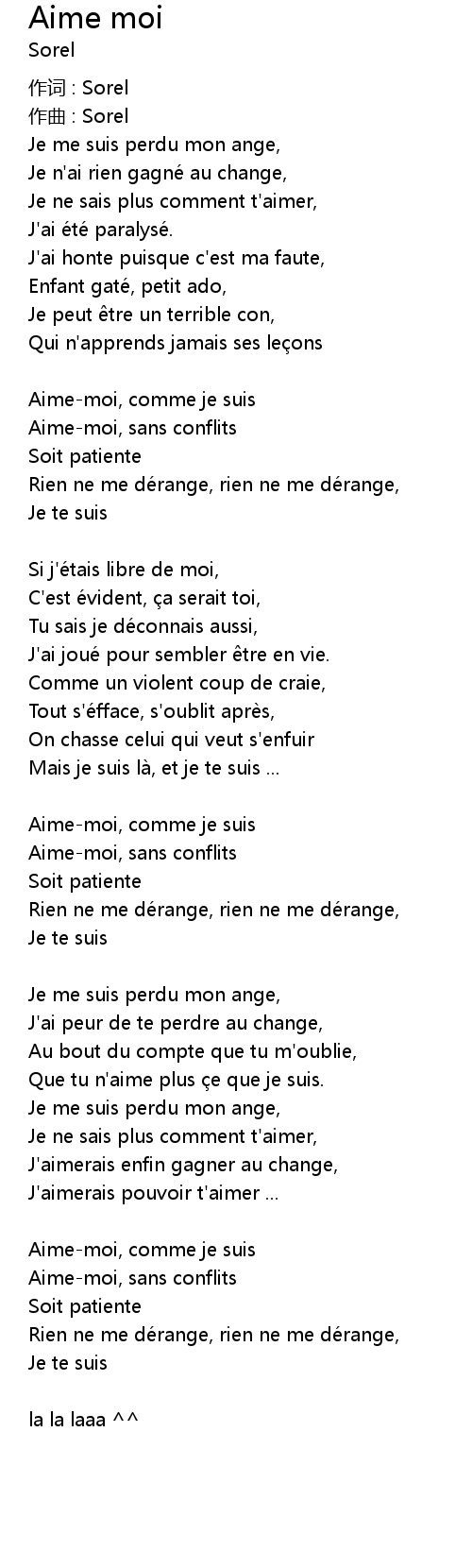 Aime moi
Sorel

作词 : Sorel
作曲 : Sorel
Je me suis perdu mon ange,
Je n'ai rien gagné au change,
Je ne sais plus comment t'aimer,
J'ai été paralysé.
J'ai honte puisque c'est ma faute,
Enfant gaté, petit ado,
Je peut être un terrible con,
Qui n'apprends jamais ses leçons

Aime-moi, comme je suis
Aime-moi, sans conflits
Soit patiente
Rien ne me dérange, rien ne me dérange,
Je te suis

Si j'étais libre de moi,
C'est évident, ça serait toi,
Tu sais je déconnais aussi,
J'ai joué pour sembler être en vie.
Comme un violent coup de craie,
Tout s'éfface, s'oublit après,
On chasse celui qui veut s'enfuir
Mais je suis là, et je te suis ...

Aime-moi, comme je suis
Aime-moi, sans conflits
Soit patiente
Rien ne me dérange, rien ne me dérange,
Je te suis

Je me suis perdu mon ange,
J'ai peur de te perdre au change,
Au bout du compte que tu m'oublie,
Que tu n'aime plus çe que je suis.
Je me suis perdu mon ange,
Je ne sais plus comment t'aimer,
J'aimerais enfin gagner au change,
J'aimerais pouvoir t'aimer ...

Aime-moi, comme je suis
Aime-moi, sans conflits
Soit patiente
Rien ne me dérange, rien ne me dérange,
Je te suis

la la laaa ^^